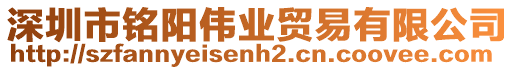 深圳市铭阳伟业贸易有限公司
http://szfannyeisenh2.cn.coovee.com